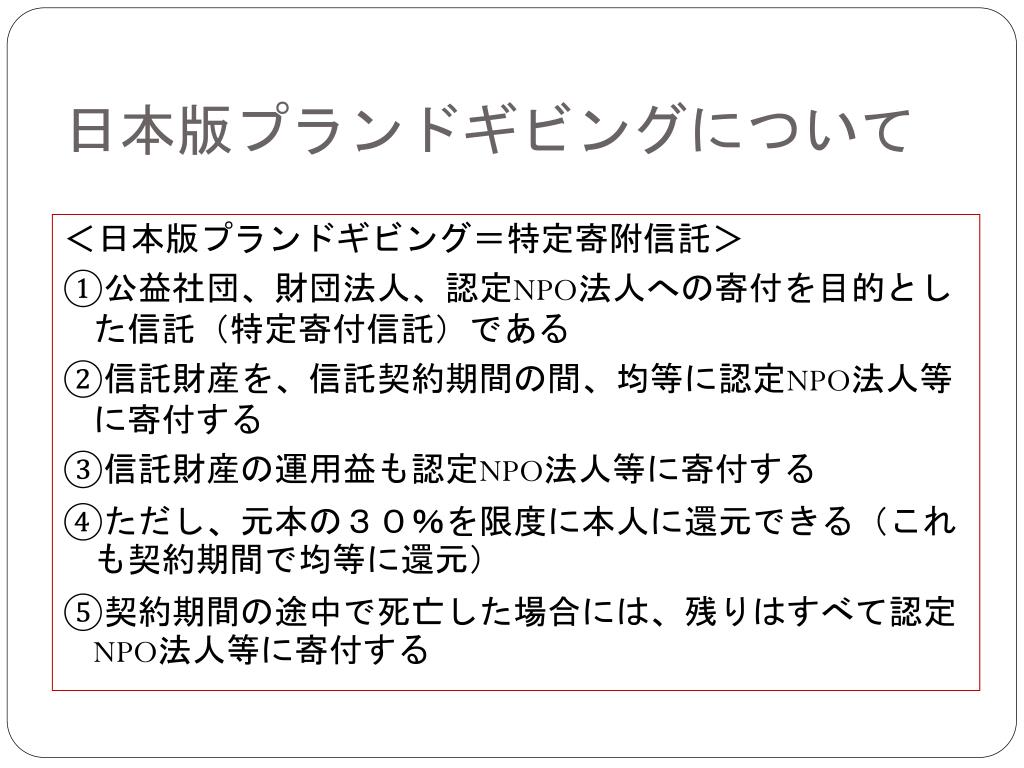 日本版プランドギビングについて

＜日本版プランドギビング＝特定寄附信託＞

①公益社団、財団法人、認定NPO法人への寄付を目的とした信託（特定寄付信託）である

②信託財産を、信託契約期間の間、均等に認定NPO法人等に寄付する

③信託財産の運用益も認定NPO法人等に寄付する

④ただし、元本の３０％を限度に本人に還元できる（これも契約期間で均等に還元）

⑤契約期間の途中で死亡した場合には、残りはすべて認定NPO法人等に寄付する